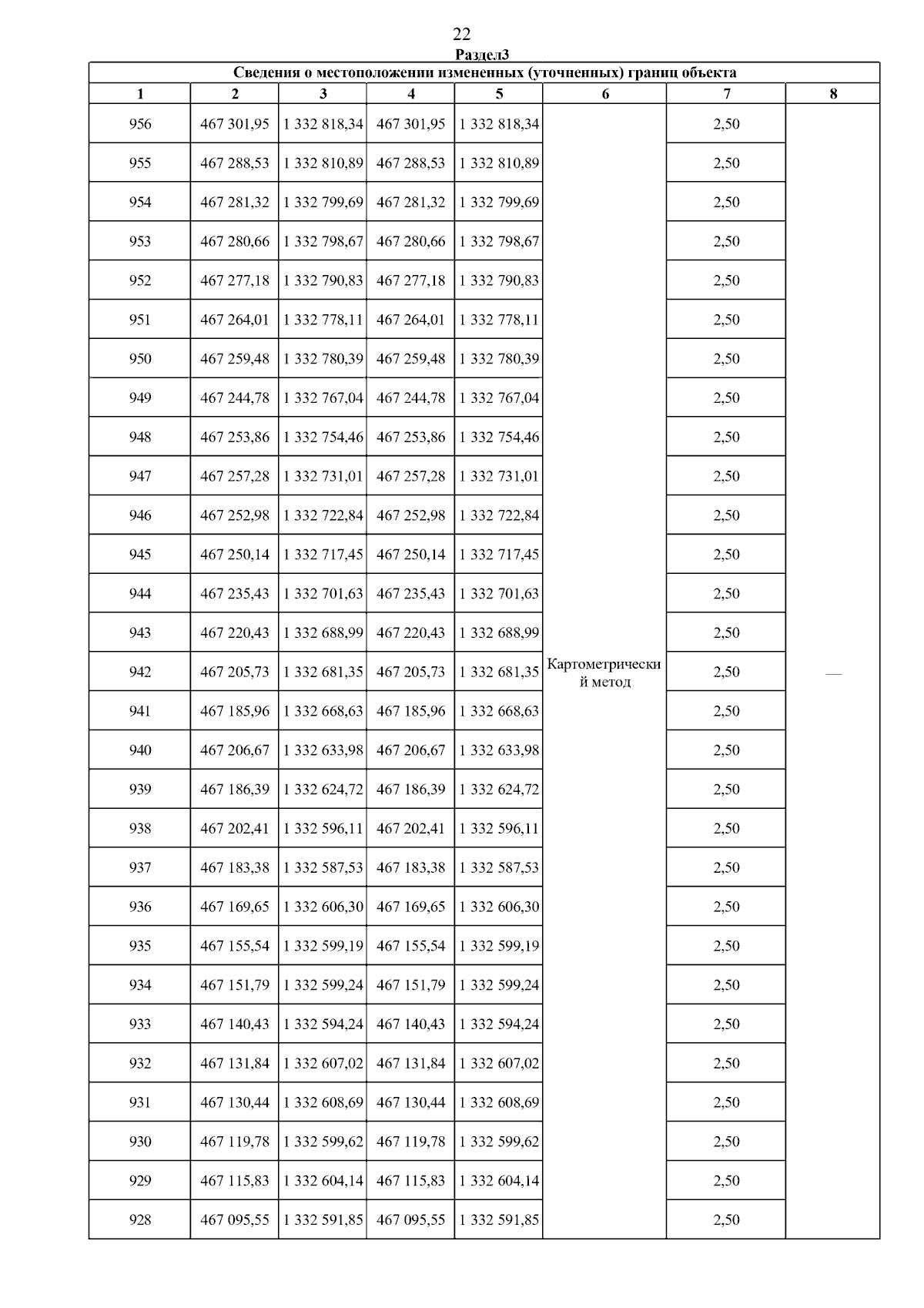 22

Раздел3

Сведения о местоположении измененных (уточненных) границ объекта

| 1 | 2 | 3 | 4 | 5 | 6 | 7 | 8 |
|---|---|---|---|---|---|---|---|
| 956 | 467 301,95 | 1 332 818,34 | 467 301,95 | 1 332 818,34 | Картометрический метод | 2,50 | — |
| 955 | 467 288,53 | 1 332 810,89 | 467 288,53 | 1 332 810,89 | | 2,50 | |
| 954 | 467 281,32 | 1 332 799,69 | 467 281,32 | 1 332 799,69 | | 2,50 | |
| 953 | 467 280,66 | 1 332 798,67 | 467 280,66 | 1 332 798,67 | | 2,50 | |
| 952 | 467 277,18 | 1 332 790,83 | 467 277,18 | 1 332 790,83 | | 2,50 | |
| 951 | 467 264,01 | 1 332 778,11 | 467 264,01 | 1 332 778,11 | | 2,50 | |
| 950 | 467 259,48 | 1 332 780,39 | 467 259,48 | 1 332 780,39 | | 2,50 | |
| 949 | 467 244,78 | 1 332 767,04 | 467 244,78 | 1 332 767,04 | | 2,50 | |
| 948 | 467 253,86 | 1 332 754,46 | 467 253,86 | 1 332 754,46 | | 2,50 | |
| 947 | 467 257,28 | 1 332 731,01 | 467 257,28 | 1 332 731,01 | | 2,50 | |
| 946 | 467 252,98 | 1 332 722,84 | 467 252,98 | 1 332 722,84 | | 2,50 | |
| 945 | 467 250,14 | 1 332 717,45 | 467 250,14 | 1 332 717,45 | | 2,50 | |
| 944 | 467 235,43 | 1 332 701,63 | 467 235,43 | 1 332 701,63 | | 2,50 | |
| 943 | 467 220,43 | 1 332 688,99 | 467 220,43 | 1 332 688,99 | | 2,50 | |
| 942 | 467 205,73 | 1 332 681,35 | 467 205,73 | 1 332 681,35 | | 2,50 | |
| 941 | 467 185,96 | 1 332 668,63 | 467 185,96 | 1 332 668,63 | | 2,50 | |
| 940 | 467 206,67 | 1 332 633,98 | 467 206,67 | 1 332 633,98 | | 2,50 | |
| 939 | 467 186,39 | 1 332 624,72 | 467 186,39 | 1 332 624,72 | | 2,50 | |
| 938 | 467 202,41 | 1 332 596,11 | 467 202,41 | 1 332 596,11 | | 2,50 | |
| 937 | 467 183,38 | 1 332 587,53 | 467 183,38 | 1 332 587,53 | | 2,50 | |
| 936 | 467 169,65 | 1 332 606,30 | 467 169,65 | 1 332 606,30 | | 2,50 | |
| 935 | 467 155,54 | 1 332 599,19 | 467 155,54 | 1 332 599,19 | | 2,50 | |
| 934 | 467 151,79 | 1 332 599,24 | 467 151,79 | 1 332 599,24 | | 2,50 | |
| 933 | 467 140,43 | 1 332 594,24 | 467 140,43 | 1 332 594,24 | | 2,50 | |
| 932 | 467 131,84 | 1 332 607,02 | 467 131,84 | 1 332 607,02 | | 2,50 | |
| 931 | 467 130,44 | 1 332 608,69 | 467 130,44 | 1 332 608,69 | | 2,50 | |
| 930 | 467 119,78 | 1 332 599,62 | 467 119,78 | 1 332 599,62 | | 2,50 | |
| 929 | 467 115,83 | 1 332 604,14 | 467 115,83 | 1 332 604,14 | | 2,50 | |
| 928 | 467 095,55 | 1 332 591,85 | 467 095,55 | 1 332 591,85 | | 2,50 | |